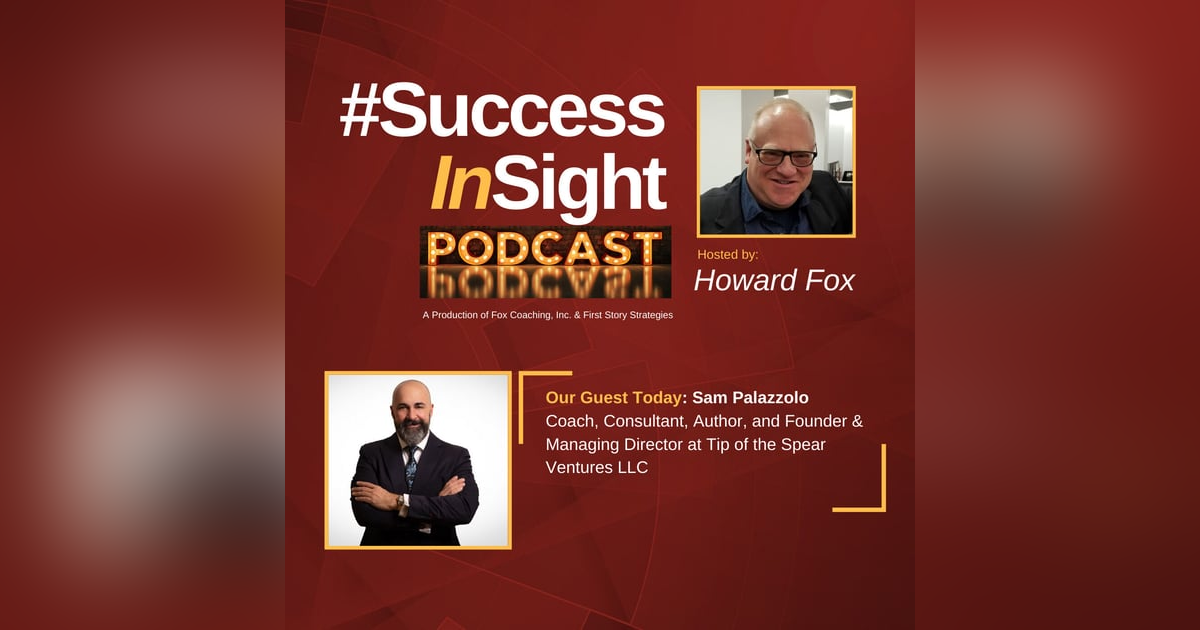 #Success InSight

PODCAST

A Production of Fox Coaching, Inc. & First Story Strategies

Hosted by:
Howard Fox

Our Guest Today: Sam Palazzolo
Coach, Consultant, Author, and Founder & Managing Director at Tip of the Spear Ventures LLC